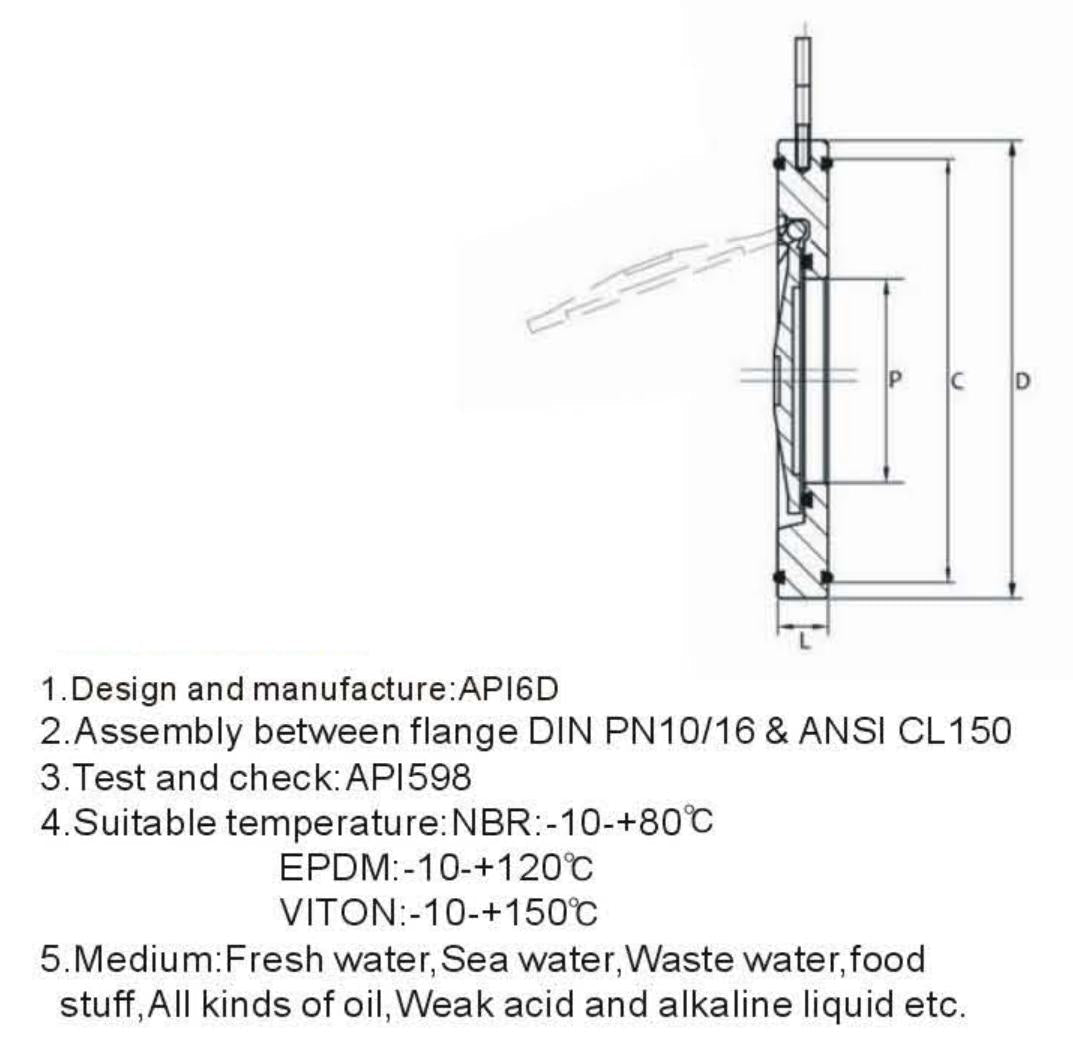 P C D

L

1.Design and manufacture:API6D
2.Assembly between flange DIN PN10/16 & ANSI CL150
3.Test and check:API598
4.Suitable temperature:NBR:-10-+80℃
EPDM:-10-+120℃
VITON:-10-+150℃
5.Medium:Fresh water,Sea water,Waste water,food stuff,All kinds of oil,Weak acid and alkaline liquid etc.